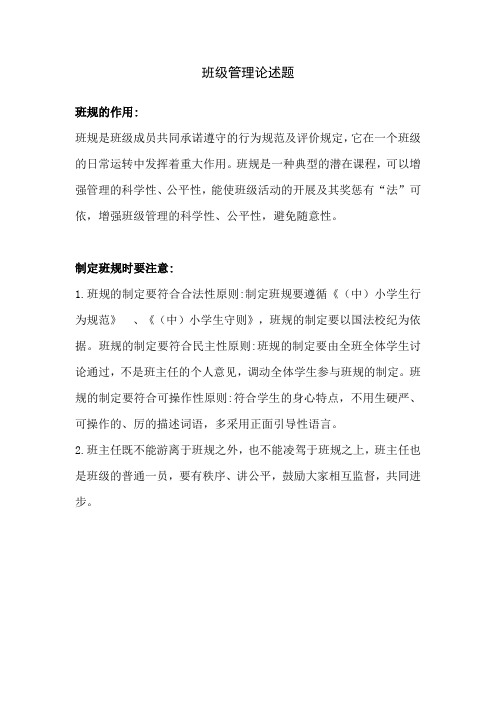 班级管理论述题

班规的作用:

班规是班级成员共同承诺遵守的行为规范及评价规定,它在一个班级的日常运转中发挥着重大作用。班规是一种典型的潜在课程，可以增强管理的科学性、公平性，能使班级活动的开展及其奖惩有“法”可依，增强班级管理的科学性、公平性，避免随意性。

制定班规时要注意:

1.班规的制定要符合合法性原则:制定班规要遵循《（中）小学生行为规范》　、《（中）小学生守则》，班规的制定要以国法校纪为依据。班规的制定要符合民主性原则:班规的制定要由全班全体学生讨论通过，不是班主任的个人意见，调动全体学生参与班规的制定。班规的制定要符合可操作性原则:符合学生的身心特点，不用生硬严、可操作的、厉的描述词语，多采用正面引导性语言。

2.班主任既不能游离于班规之外，也不能凌驾于班规之上，班主任也是班级的普通一员，要有秩序、讲公平，鼓励大家相互监督，共同进步。